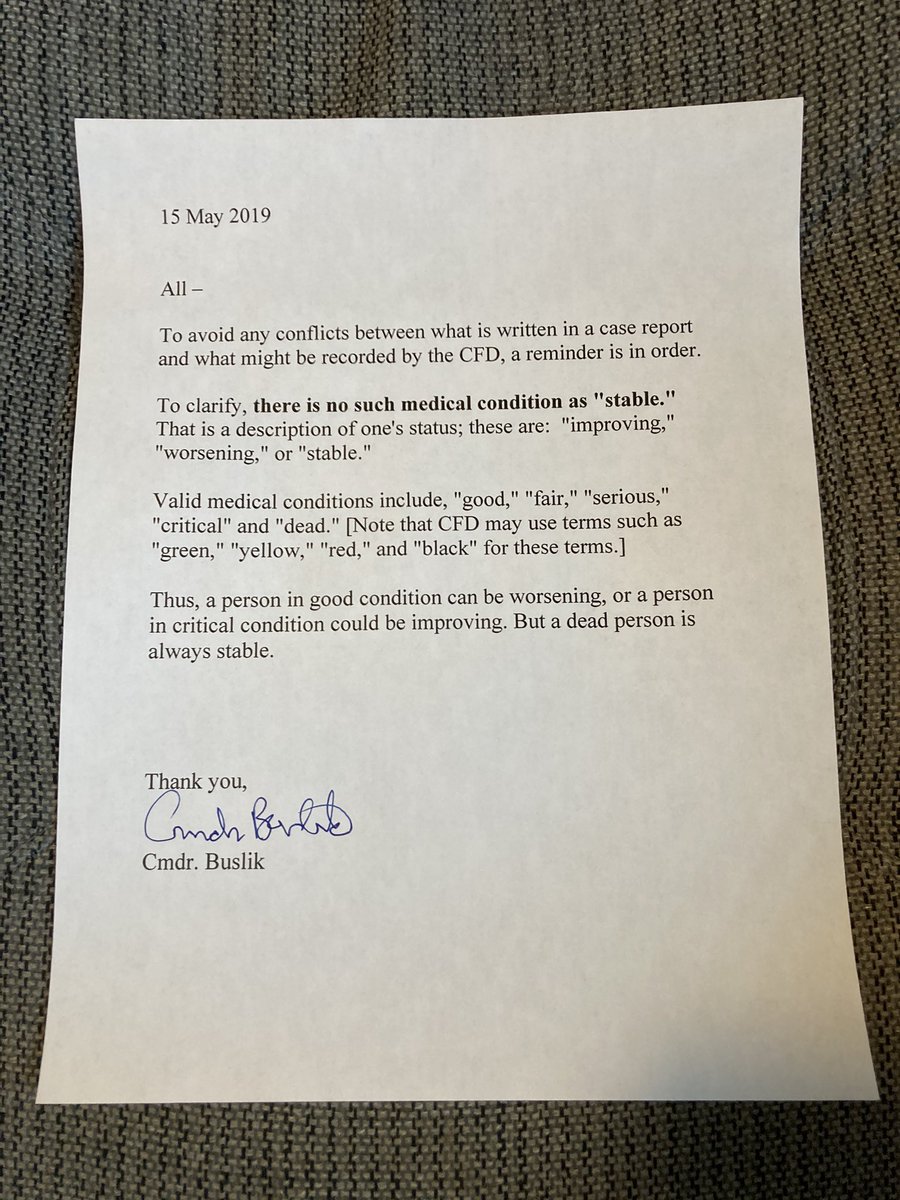 15 May 2019

All –

To avoid any conflicts between what is written in a case report and what might be recorded by the CFD, a reminder is in order.

To clarify, there is no such medical condition as "stable." That is a description of one's status; these are: "improving," "worsening," or "stable."

Valid medical conditions include, "good," "fair," "serious," "critical" and "dead." [Note that CFD may use terms such as "green," "yellow," "red," and "black" for these terms.]

Thus, a person in good condition can be worsening, or a person in critical condition could be improving. But a dead person is always stable.

Thank you,

Cmdr Buslik

Cmdr. Buslik